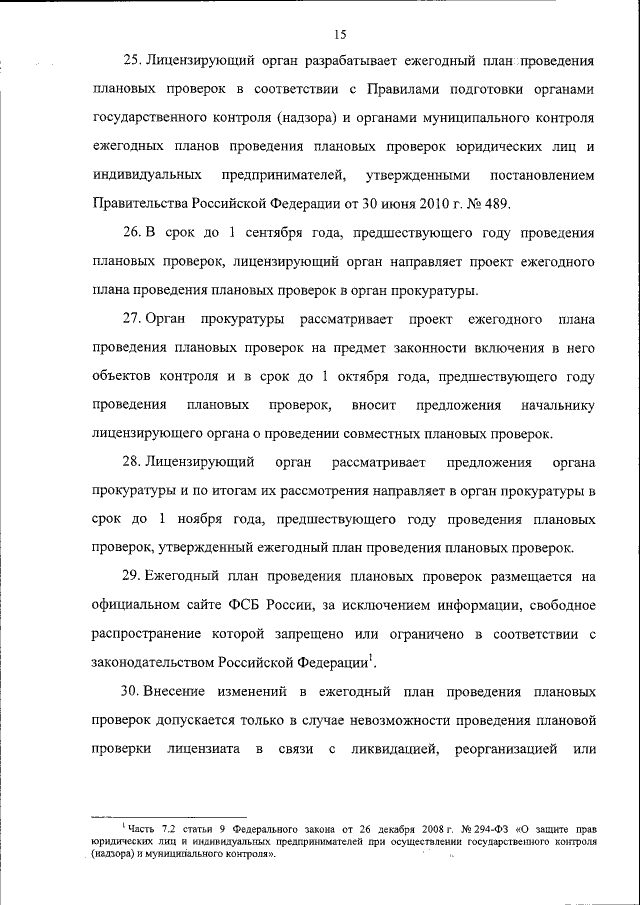 15

25. Лицензирующий орган разрабатывает ежегодный план проведения плановых проверок в соответствии с Правилами подготовки органами государственного контроля (надзора) и органами муниципального контроля ежегодных планов проведения плановых проверок юридических лиц и индивидуальных предпринимателей, утвержденными постановлением Правительства Российской Федерации от 30 июня 2010 г. № 489.

26. В срок до 1 сентября года, предшествующего году проведения плановых проверок, лицензирующий орган направляет проект ежегодного плана проведения плановых проверок в орган прокуратуры.

27. Орган прокуратуры рассматривает проект ежегодного плана проведения плановых проверок на предмет законности включения в него объектов контроля и в срок до 1 октября года, предшествующего году проведения плановых проверок, вносит предложения начальнику лицензирующего органа о проведении совместных плановых проверок.

28. Лицензирующий орган рассматривает предложения органа прокуратуры и по итогам их рассмотрения направляет в орган прокуратуры в срок до 1 ноября года, предшествующего году проведения плановых проверок, утвержденный ежегодный план проведения плановых проверок.

29. Ежегодный план проведения плановых проверок размещается на официальном сайте ФСБ России, за исключением информации, свободное распространение которой запрещено или ограничено в соответствии с законодательством Российской Федерации$^1$.

30. Внесение изменений в ежегодный план проведения плановых проверок допускается только в случае невозможности проведения плановой проверки лицензиата в связи с ликвидацией, реорганизацией или

$^1$ Часть 7.2 статьи 9 Федерального закона от 26 декабря 2008 г. № 294-ФЗ «О защите прав юридических лиц и индивидуальных предпринимателей при осуществлении государственного контроля (надзора) и муниципального контроля».